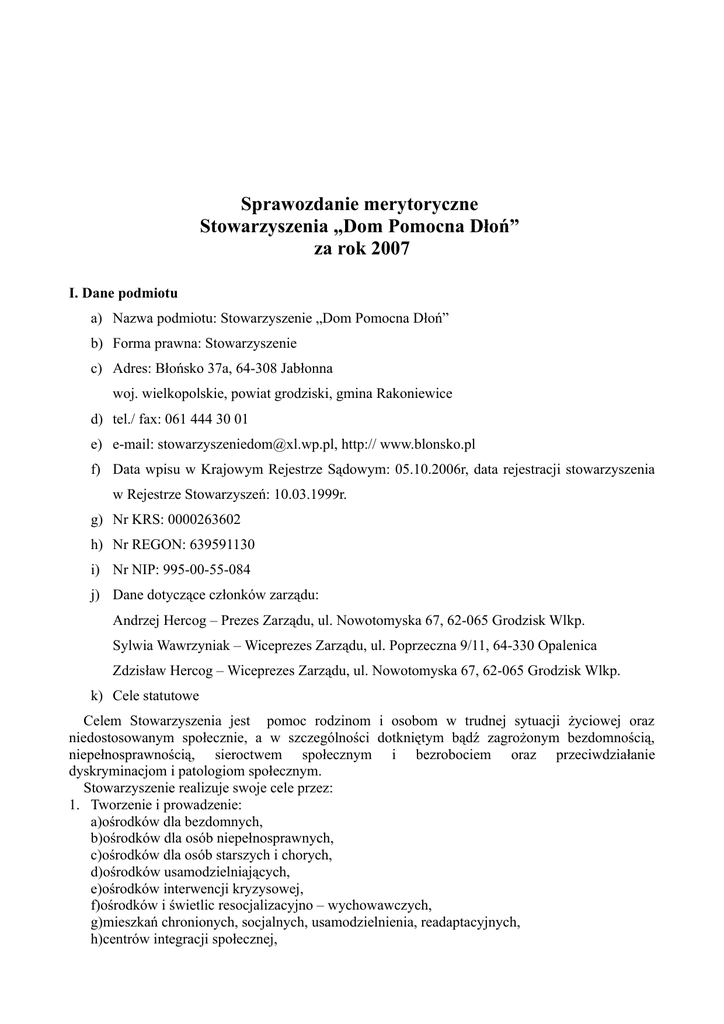 Sprawozdanie merytoryczne
Stowarzyszenia „Dom Pomocna Dłoń”
za rok 2007

I. Dane podmiotu

a) Nazwa podmiotu: Stowarzyszenie „Dom Pomocna Dłoń”
b) Forma prawna: Stowarzyszenie
c) Adres: Błońsko 37a, 64-308 Jabłonna
woj. wielkopolskie, powiat grodziski, gmina Rakoniewice
d) tel./ fax: 061 444 30 01
e) e-mail: stowarzyszeniedom@xl.wp.pl, http:// www.blonsko.pl
f) Data wpisu w Krajowym Rejestrze Sądowym: 05.10.2006r, data rejestracji stowarzyszenia w Rejestrze Stowarzyszeń: 10.03.1999r.
g) Nr KRS: 0000263602
h) Nr REGON: 639591130
i) Nr NIP: 995-00-55-084
j) Dane dotyczące członków zarządu:
Andrzej Hercog – Prezes Zarządu, ul. Nowotomyska 67, 62-065 Grodzisk Wlkp.
Sylwia Wawrzyniak – Wiceprezes Zarządu, ul. Poprzeczna 9/11, 64-330 Opalenica
Zdzisław Hercog – Wiceprezes Zarządu, ul. Nowotomyska 67, 62-065 Grodzisk Wlkp.
k) Cele statutowe

Celem Stowarzyszenia jest pomoc rodzinom i osobom w trudnej sytuacji życiowej oraz niedostosowanym społecznie, a w szczególności dotkniętym bądź zagrożonym bezdomnością, niepełnosprawnością, sieroctwem społecznym i bezrobociem oraz przeciwdziałanie dyskryminacjom i patologiom społecznym.
Stowarzyszenie realizuje swoje cele przez:
1. Tworzenie i prowadzenie:
a)ośrodków dla bezdomnych,
b)ośrodków dla osób niepełnosprawnych,
c)ośrodków dla osób starszych i chorych,
d)ośrodków usamodzielniających,
e)ośrodków interwencji kryzysowej,
f)ośrodków i świetlic resocjalizacyjno – wychowawczych,
g)mieszkań chronionych, socjalnych, usamodzielnienia, readaptacyjnych,
h)centrów integracji społecznej,